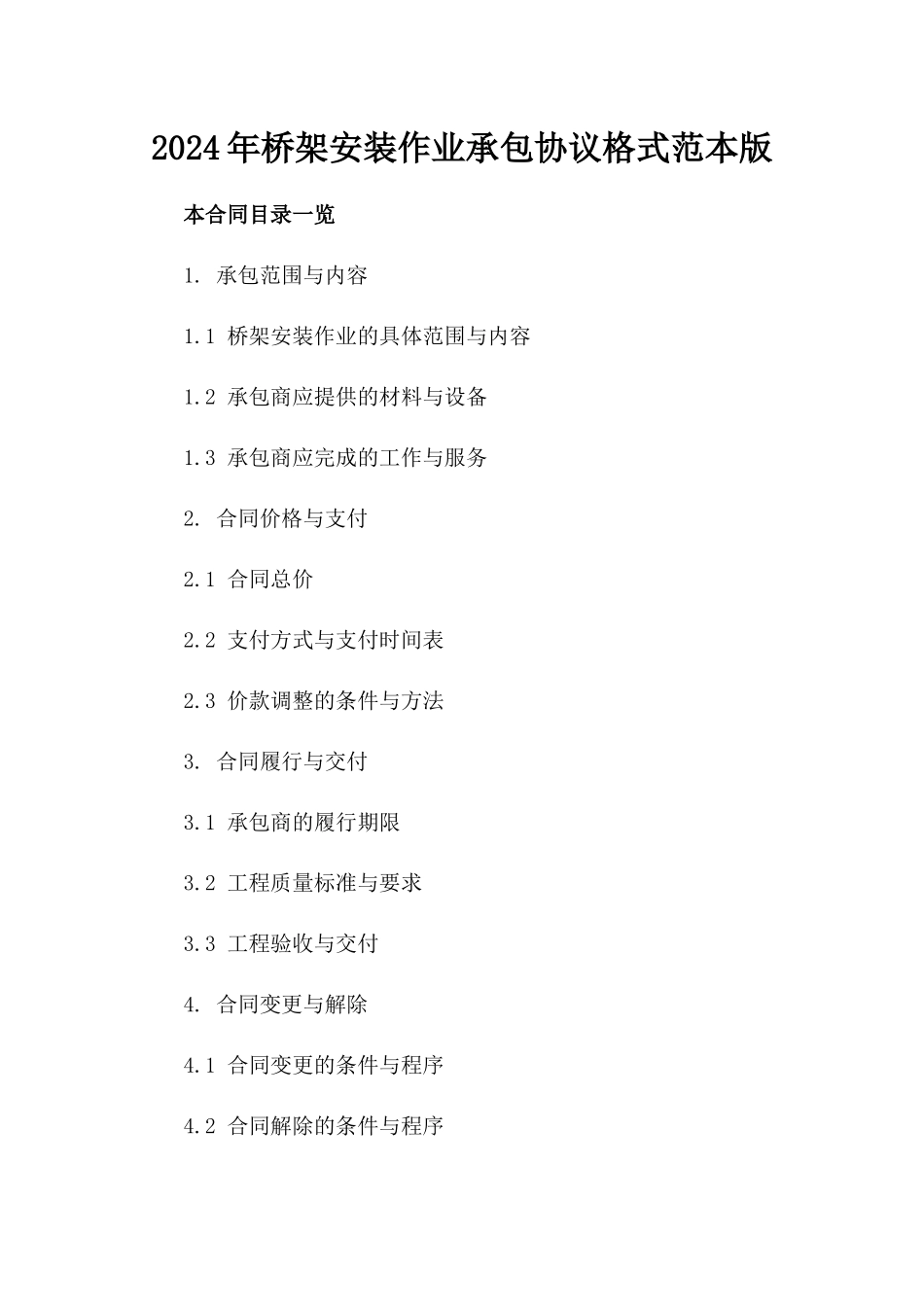 2024年桥架安装作业承包协议格式范本版

本合同目录一览

1. 承包范围与内容

1.1 桥架安装作业的具体范围与内容

1.2 承包商应提供的材料与设备

1.3 承包商应完成的工作与服务

2. 合同价格与支付

2.1 合同总价

2.2 支付方式与支付时间表

2.3 价款调整的条件与方法

3. 合同履行与交付

3.1 承包商的履行期限

3.2 工程质量标准与要求

3.3 工程验收与交付

4. 合同变更与解除

4.1 合同变更的条件与程序

4.2 合同解除的条件与程序